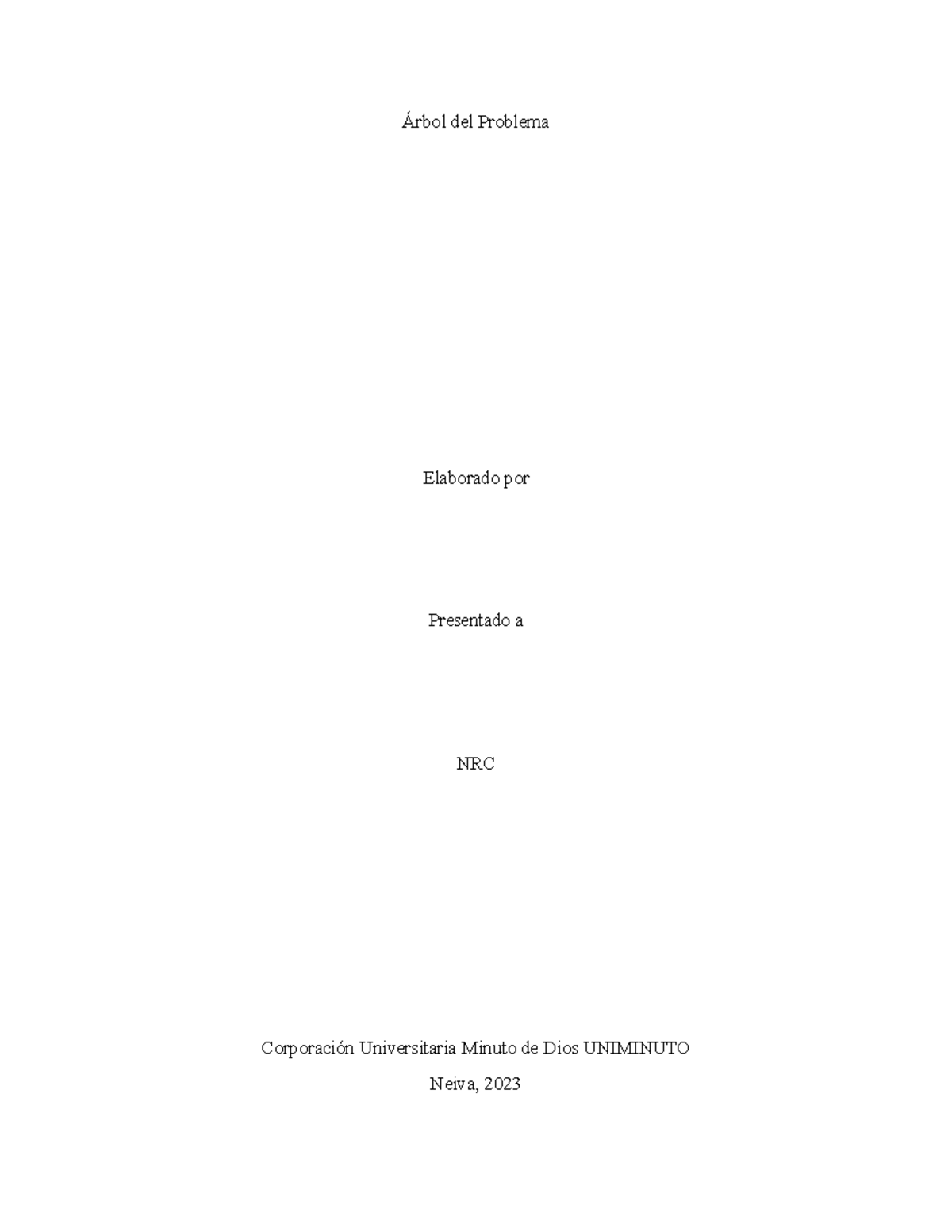 Árbol del Problema

Elaborado por

Presentado a

NRC

Corporación Universitaria Minuto de Dios UNIMINUTO

Neiva, 2023